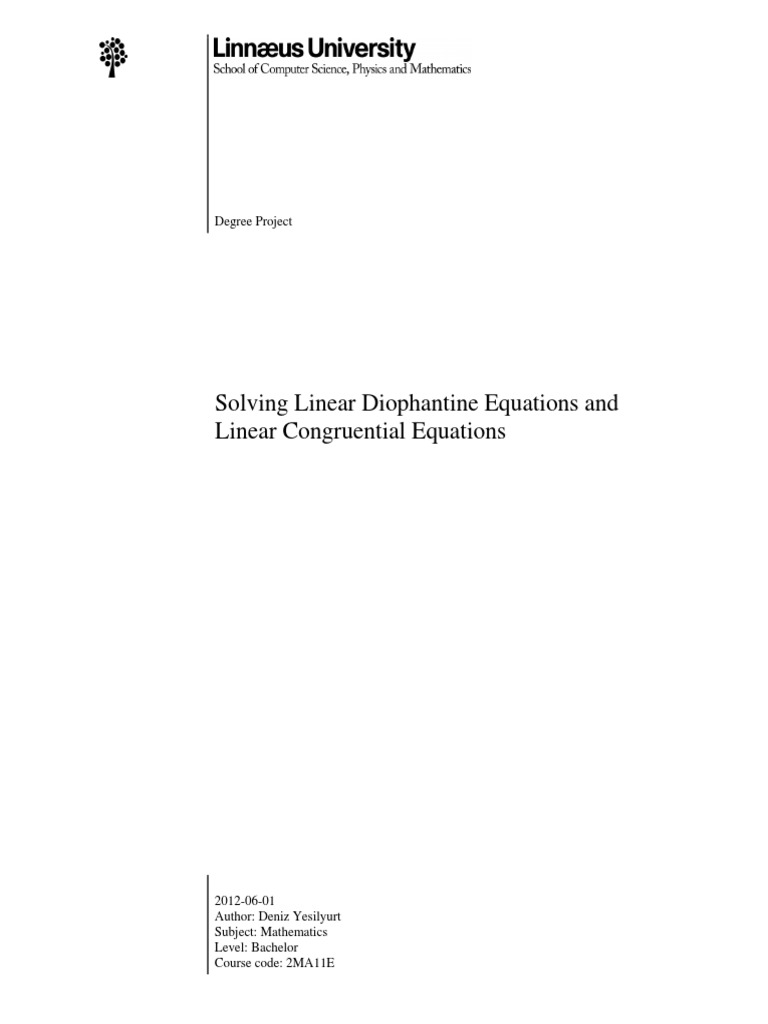 Linnæus University
School of Computer Science, Physics and Mathematics

Degree Project

Solving Linear Diophantine Equations and Linear Congruential Equations

2012-06-01
Author: Deniz Yesilyurt
Subject: Mathematics
Level: Bachelor
Course code: 2MA11E